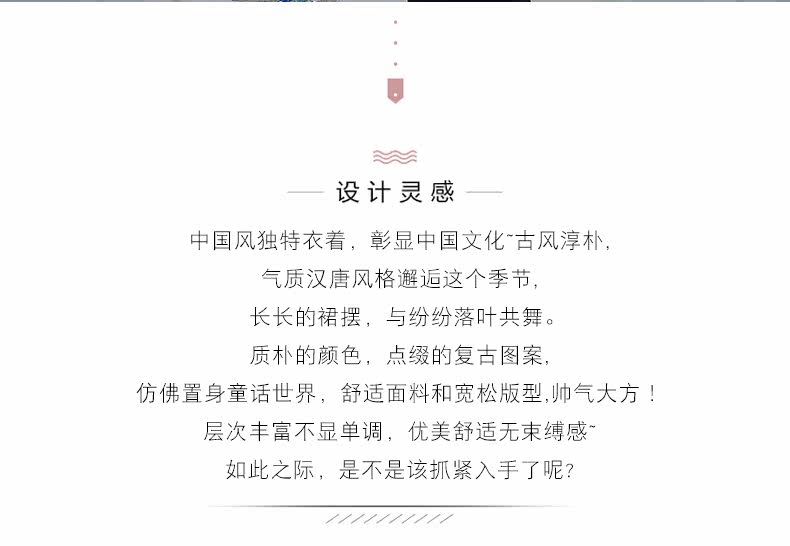 设计灵感

中国风独特衣着，彰显中国文化~古风淳朴，
气质汉唐风格邂逅这个季节，
长长的裙摆，与纷纷落叶共舞。
质朴的颜色，点缀的复古图案，
仿佛置身童话世界，舒适面料和宽松版型,帅气大方！
层次丰富不显单调，优美舒适无束缚感~
如此之际，是不是该抓紧入手了呢?